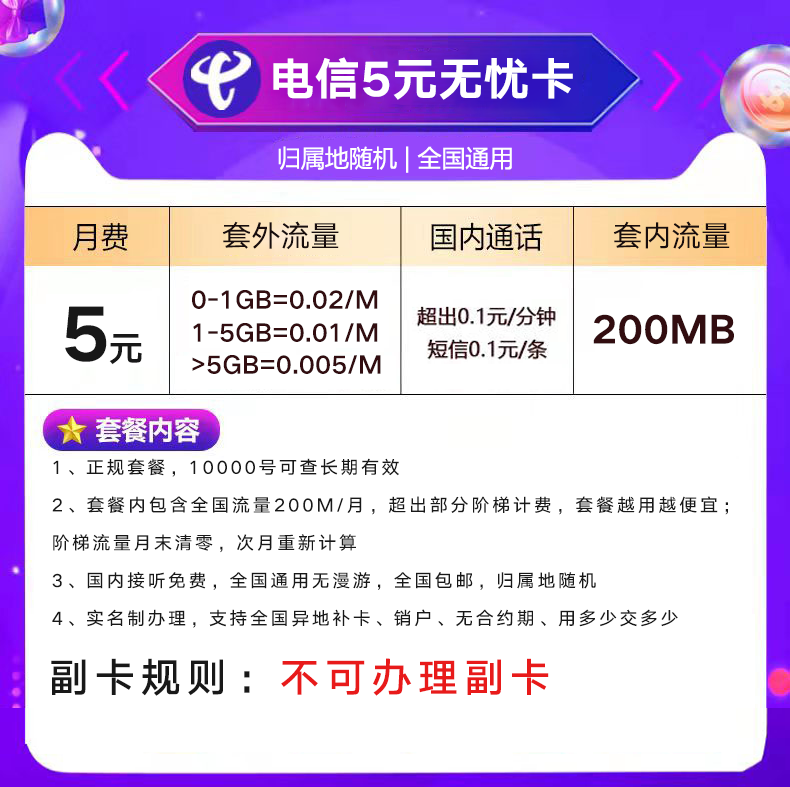 电信5元无忧卡

归属地随机 | 全国通用

| 月费 | 套外流量 | 国内通话 | 套内流量 |
|---|---|---|---|
| 5元 | 0-1GB=0.02/M 1-5GB=0.01/M >5GB=0.005/M | 超出0.1元/分钟 短信0.1元/条 | 200MB |

套餐内容

1、正规套餐，10000号可查长期有效

2、套餐内包含全国流量200M/月，超出部分阶梯计费，套餐越用越便宜；阶梯流量月末清零，次月重新计算

3、国内接听免费，全国通用无漫游，全国包邮，归属地随机

4、实名制办理，支持全国异地补卡、销户、无合约期、用多少交多少

副卡规则：不可办理副卡